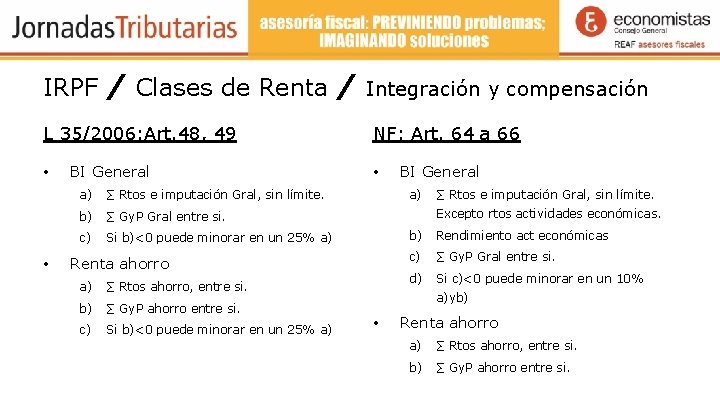 JornadasTributarias

asesoría fiscal: PREVINIENDO problemas; IMAGINANDO soluciones

economistas
Consejo General
REAF asesores fiscales

IRPF / Clases de Renta / Integración y compensación

L 35/2006:Art.48, 49

• BI General
a) ∑ Rtos e imputación Gral, sin límite.
b) ∑ GyP Gral entre si.
c) Si b)<0 puede minorar en un 25% a)

• Renta ahorro
a) ∑ Rtos ahorro, entre si.
b) ∑ GyP ahorro entre si.
c) Si b)<0 puede minorar en un 25% a)

NF: Art. 64 a 66

• BI General
a) ∑ Rtos e imputación Gral, sin límite. Excepto rtos actividades económicas.
b) Rendimiento act económicas
c) ∑ GyP Gral entre si.
d) Si c)<0 puede minorar en un 10% a)yb)

• Renta ahorro
a) ∑ Rtos ahorro, entre si.
b) ∑ GyP ahorro entre si.